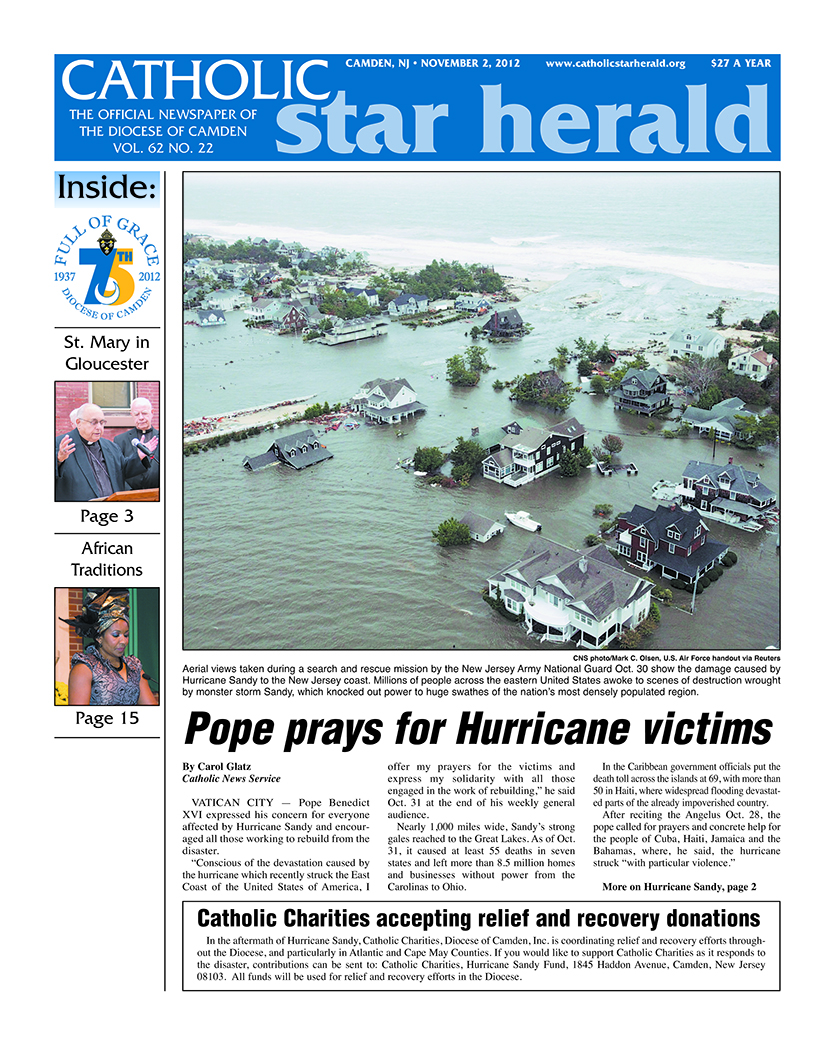 CATHOLIC star herald

THE OFFICIAL NEWSPAPER OF THE DIOCESE OF CAMDEN VOL. 62 NO. 22

CAMDEN, NJ • NOVEMBER 2, 2012 www.catholicstarherald.org $27 A YEAR

Inside:

FULL OF GRACE 1937 75TH 2012 DIOCESE OF CAMDEN

St. Mary in Gloucester

Page 3

African Traditions

Page 15

CNS photo/Mark C. Olsen, U.S. Air Force handout via Reuters

Aerial views taken during a search and rescue mission by the New Jersey Army National Guard Oct. 30 show the damage caused by Hurricane Sandy to the New Jersey coast. Millions of people across the eastern United States awoke to scenes of destruction wrought by monster storm Sandy, which knocked out power to huge swathes of the nation's most densely populated region.

Pope prays for Hurricane victims

By Carol Glatz
Catholic News Service

VATICAN CITY — Pope Benedict XVI expressed his concern for everyone affected by Hurricane Sandy and encouraged all those working to rebuild from the disaster.

"Conscious of the devastation caused by the hurricane which recently struck the East Coast of the United States of America, I offer my prayers for the victims and express my solidarity with all those engaged in the work of rebuilding," he said Oct. 31 at the end of his weekly general audience.

Nearly 1,000 miles wide, Sandy's strong gales reached to the Great Lakes. As of Oct. 31, it caused at least 55 deaths in seven states and left more than 8.5 million homes and businesses without power from the Carolinas to Ohio.

In the Caribbean government officials put the death toll across the islands at 69, with more than 50 in Haiti, where widespread flooding devastated parts of the already impoverished country.

After reciting the Angelus Oct. 28, the pope called for prayers and concrete help for the people of Cuba, Haiti, Jamaica and the Bahamas, where, he said, the hurricane struck "with particular violence."

More on Hurricane Sandy, page 2

Catholic Charities accepting relief and recovery donations

In the aftermath of Hurricane Sandy, Catholic Charities, Diocese of Camden, Inc. is coordinating relief and recovery efforts throughout the Diocese, and particularly in Atlantic and Cape May Counties. If you would like to support Catholic Charities as it responds to the disaster, contributions can be sent to: Catholic Charities, Hurricane Sandy Fund, 1845 Haddon Avenue, Camden, New Jersey 08103. All funds will be used for relief and recovery efforts in the Diocese.